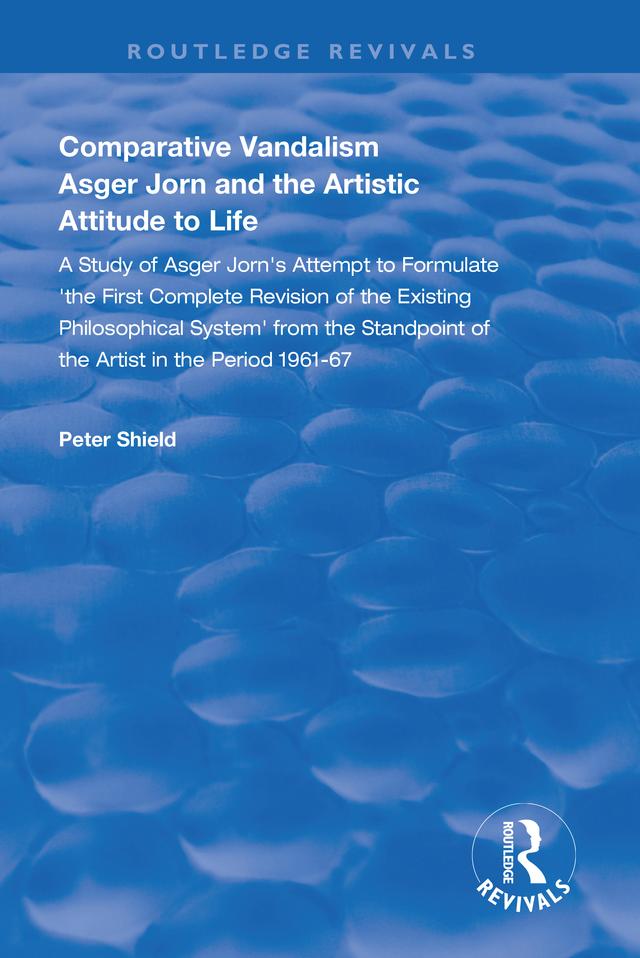 ROUTLEDGE REVIVALS

Comparative Vandalism
Asger Jorn and the Artistic Attitude to Life

A Study of Asger Jorn's Attempt to Formulate 'the First Complete Revision of the Existing Philosophical System' from the Standpoint of the Artist in the Period 1961-67

Peter Shield

ROUTLEDGE
REVIVALS